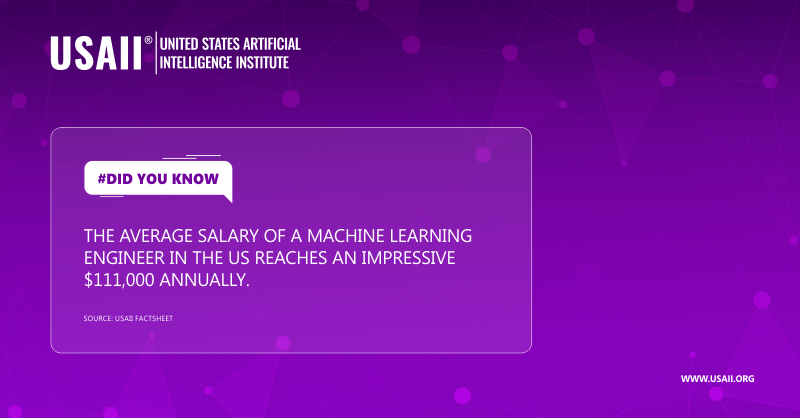 USAII® UNITED STATES ARTIFICIAL INTELLIGENCE INSTITUTE

#DID YOU KNOW

THE AVERAGE SALARY OF A MACHINE LEARNING ENGINEER IN THE US REACHES AN IMPRESSIVE \$111,000 ANNUALLY.

SOURCE: USAII FACTSHEET

WWW.USAII.ORG